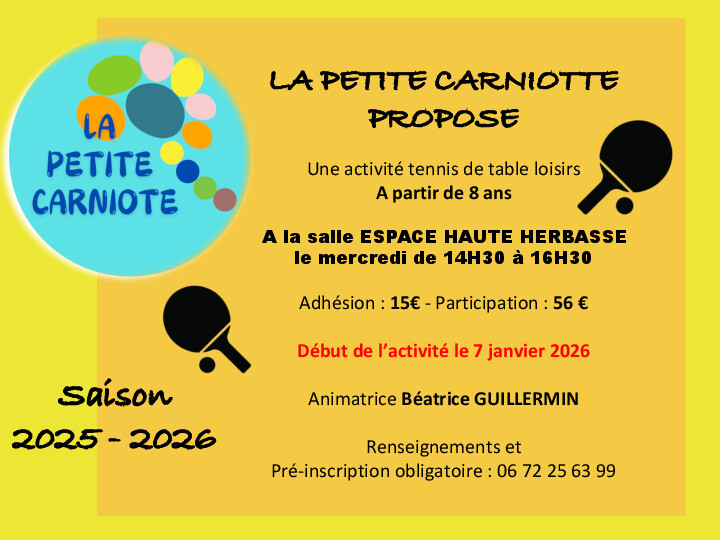 LA
PETITE
CARNIOTE

LA PETITE CARNIOTTE
PROPOSE

Une activité tennis de table loisirs
A partir de 8 ans

A la salle ESPACE HAUTE HERBASSE
le mercredi de 14H30 à 16H30

Adhésion : 15€ - Participation : 56 €

Début de l'activité le 7 janvier 2026

Animatrice Béatrice GUILLERMIN

Renseignements et
Pré-inscription obligatoire : 06 72 25 63 99

Saison
2025 - 2026